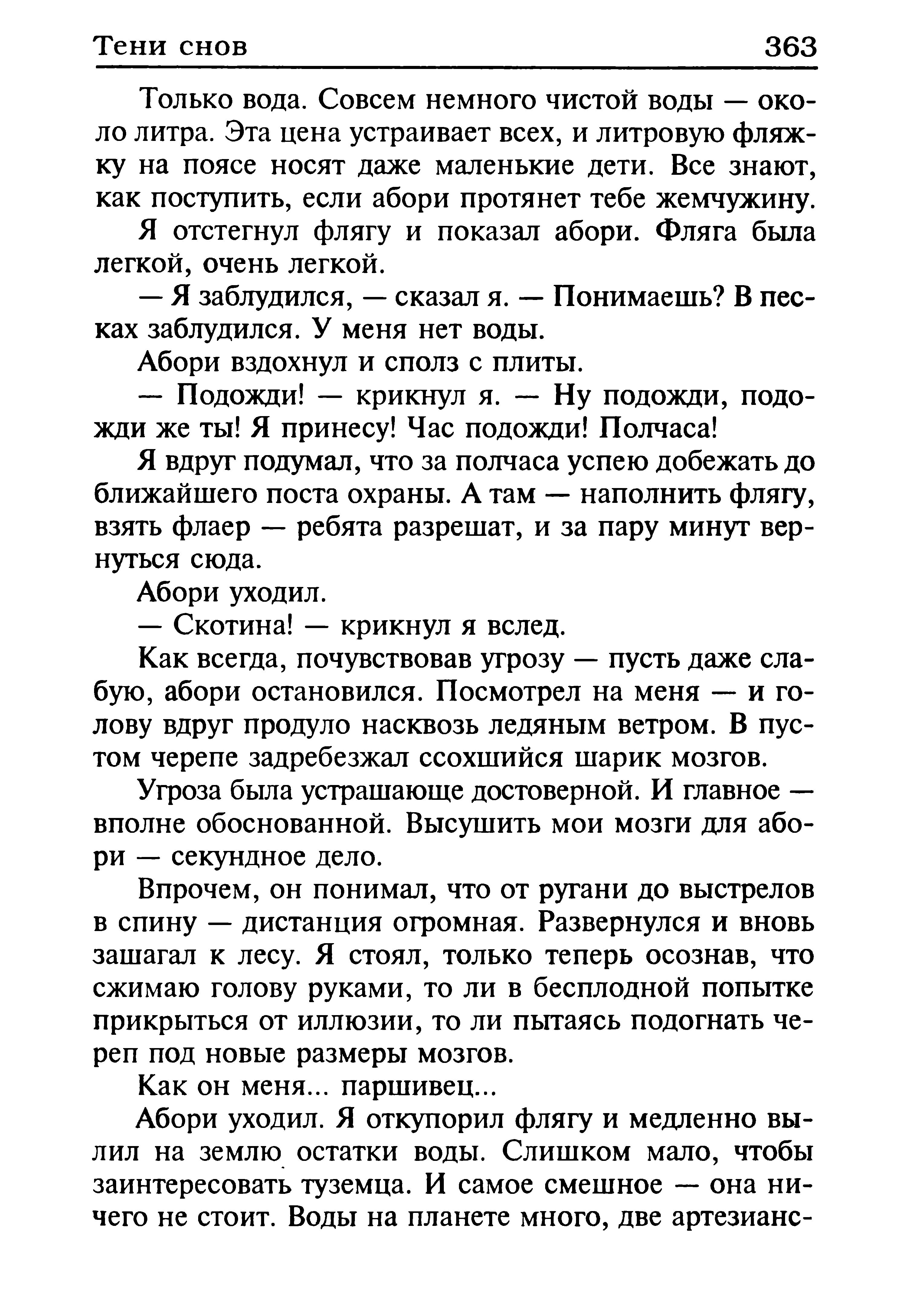 Тени снов 363

Только вода. Совсем немного чистой воды — около литра. Эта цена устраивает всех, и литровую фляжку на поясе носят даже маленькие дети. Все знают, как поступить, если абори протянет тебе жемчужину.

Я отстегнул флягу и показал абори. Фляга была легкой, очень легкой.

— Я заблудился, — сказал я. — Понимаешь? В песках заблудился. У меня нет воды.

Абори вздохнул и сполз с плиты.

— Подожди! — крикнул я. — Ну подожди, подожди же ты! Я принесу! Час подожди! Полчаса!

Я вдруг подумал, что за полчаса успею добежать до ближайшего поста охраны. А там — наполнить флягу, взять флаер — ребята разрешат, и за пару минут вернуться сюда.

Абори уходил.

— Скотина! — крикнул я вслед.

Как всегда, почувствовав угрозу — пусть даже слабую, абори остановился. Посмотрел на меня — и голову вдруг продуло насквозь ледяным ветром. В пустом черепе задребезжал ссохшийся шарик мозгов.

Угроза была устрашающе достоверной. И главное — вполне обоснованной. Высушить мои мозги для абори — секундное дело.

Впрочем, он понимал, что от ругани до выстрелов в спину — дистанция огромная. Развернулся и вновь зашагал к лесу. Я стоял, только теперь осознав, что сжимаю голову руками, то ли в бесплодной попытке прикрыться от иллюзии, то ли пытаясь подогнать череп под новые размеры мозгов.

Как он меня... паршивец...

Абори уходил. Я откупорил флягу и медленно вылил на землю остатки воды. Слишком мало, чтобы заинтересовать туземца. И самое смешное — она ничего не стоит. Воды на планете много, две артезианс-